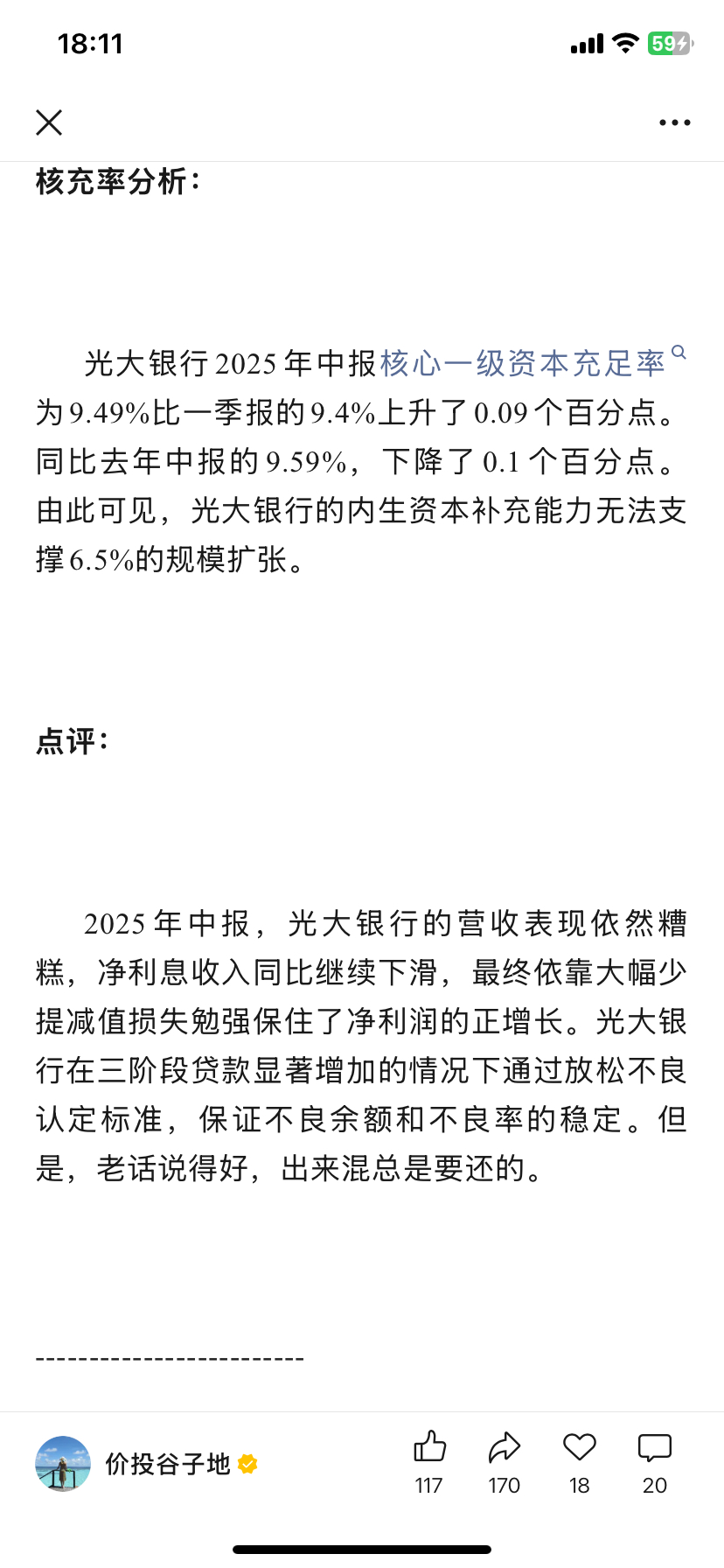 18:11

59

核充率分析：

光大银行2025年中报核心一级资本充足率为9.49%比一季报的9.4%上升了0.09个百分点。同比去年中报的9.59%，下降了0.1个百分点。由此可见，光大银行的内生资本补充能力无法支撑6.5%的规模扩张。

点评：

2025年中报，光大银行的营收表现依然糟糕，净利息收入同比继续下滑，最终依靠大幅少提减值损失勉强保住了净利润的正增长。光大银行在三阶段贷款显著增加的情况下通过放松不良认定标准，保证不良余额和不良率的稳定。但是，老话说得好，出来混总是要还的。

------------------------

价投谷子地

117

170

18

20